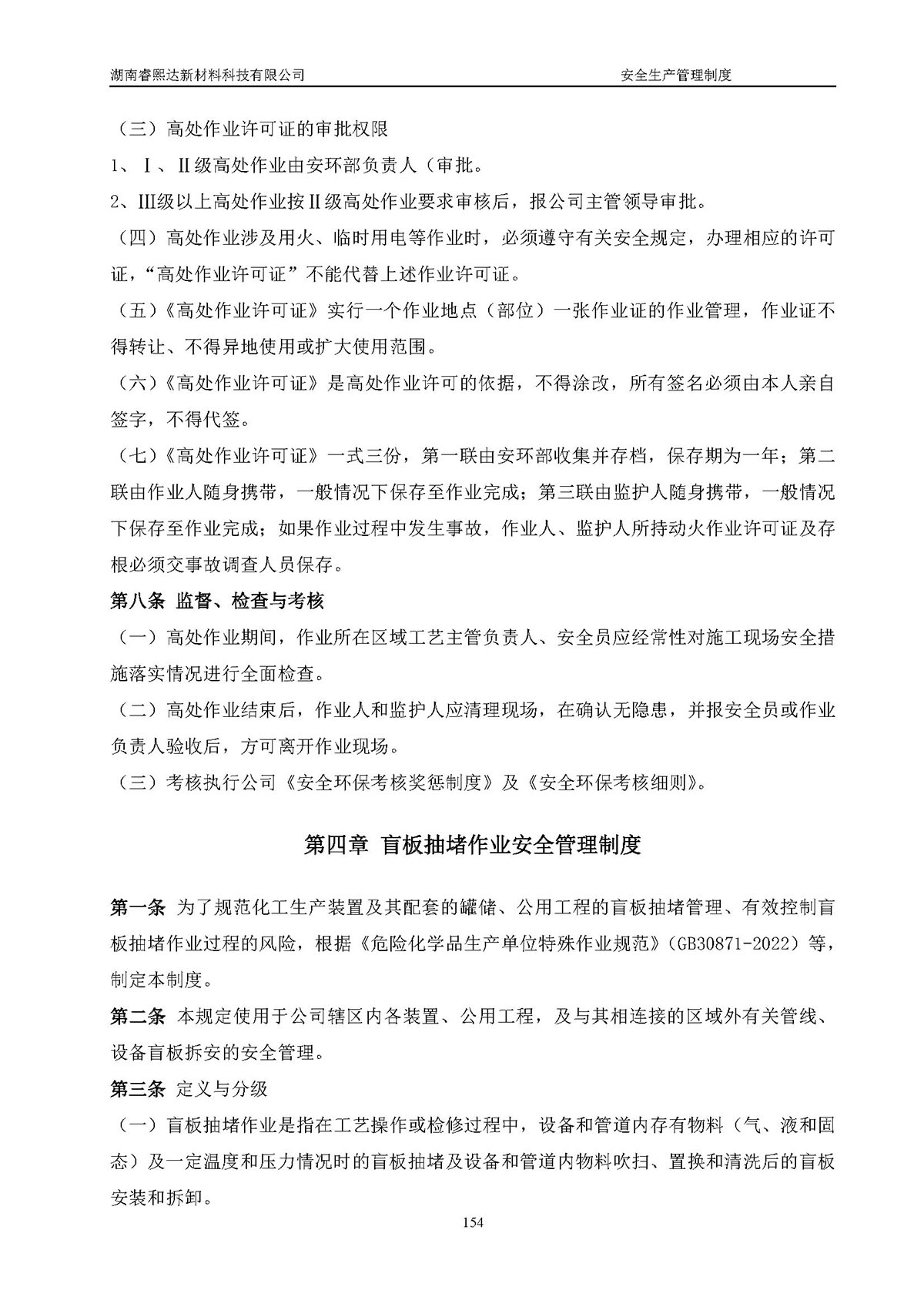 湖南睿熙达新材料科技有限公司　　安全生产管理制度

（三）高处作业许可证的审批权限

1、Ⅰ、Ⅱ级高处作业由安环部负责人（审批。

2、Ⅲ级以上高处作业按Ⅱ级高处作业要求审核后，报公司主管领导审批。

（四）高处作业涉及用火、临时用电等作业时，必须遵守有关安全规定，办理相应的许可证，“高处作业许可证”不能代替上述作业许可证。

（五）《高处作业许可证》实行一个作业地点（部位）一张作业证的作业管理，作业证不得转让、不得异地使用或扩大使用范围。

（六）《高处作业许可证》是高处作业许可的依据，不得涂改，所有签名必须由本人亲自签字，不得代签。

（七）《高处作业许可证》一式三份，第一联由安环部收集并存档，保存期为一年；第二联由作业人随身携带，一般情况下保存至作业完成；第三联由监护人随身携带，一般情况下保存至作业完成；如果作业过程中发生事故，作业人、监护人所持动火作业许可证及存根必须交事故调查人员保存。

第八条 监督、检查与考核

（一）高处作业期间，作业所在区域工艺主管负责人、安全员应经常性对施工现场安全措施落实情况进行全面检查。

（二）高处作业结束后，作业人和监护人应清理现场，在确认无隐患，并报安全员或作业负责人验收后，方可离开作业现场。

（三）考核执行公司《安全环保考核奖惩制度》及《安全环保考核细则》。

第四章 盲板抽堵作业安全管理制度

第一条 为了规范化工生产装置及其配套的罐储、公用工程的盲板抽堵管理、有效控制盲板抽堵作业过程的风险，根据《危险化学品生产单位特殊作业规范》（GB30871-2022）等，制定本制度。

第二条 本规定使用于公司辖区内各装置、公用工程，及与其相连接的区域外有关管线、设备盲板拆安的安全管理。

第三条 定义与分级

（一）盲板抽堵作业是指在工艺操作或检修过程中，设备和管道内存有物料（气、液和固态）及一定温度和压力情况时的盲板抽堵及设备和管道内物料吹扫、置换和清洗后的盲板安装和拆卸。

154